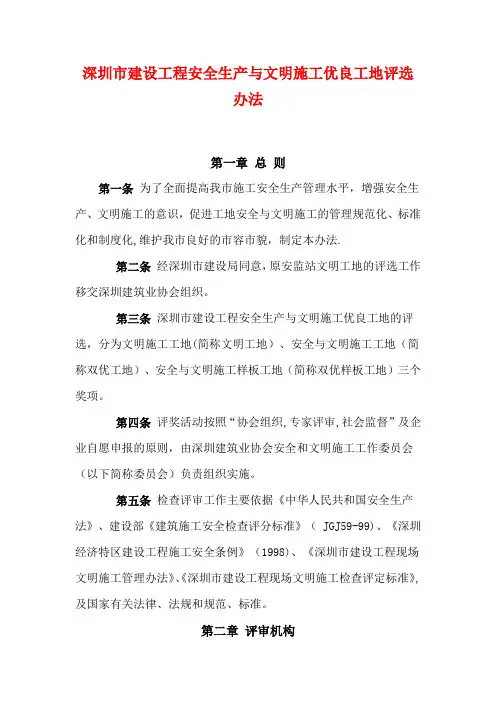 深圳市建设工程安全生产与文明施工优良工地评选办法

第一章 总 则

第一条 为了全面提高我市施工安全生产管理水平，增强安全生产、文明施工的意识，促进工地安全与文明施工的管理规范化、标准化和制度化，维护我市良好的市容市貌，制定本办法.

第二条 经深圳市建设局同意，原安监站文明工地的评选工作移交深圳建筑业协会组织。

第三条 深圳市建设工程安全生产与文明施工优良工地的评选，分为文明施工工地（简称文明工地）、安全与文明施工工地（简称双优工地）、安全与文明施工样板工地（简称双优样板工地）三个奖项。

第四条 评奖活动按照“协会组织，专家评审，社会监督”及企业自愿申报的原则，由深圳建筑业协会安全和文明施工工作委员会（以下简称委员会）负责组织实施。

第五条 检查评审工作主要依据《中华人民共和国安全生产法》、建设部《建筑施工安全检查评分标准》（ JGJ59-99）、《深圳经济特区建设工程施工安全条例》（1998）、《深圳市建设工程现场文明施工管理办法》、《深圳市建设工程现场文明施工检查评定标准》，及国家有关法律、法规和规范、标准。

第二章 评审机构